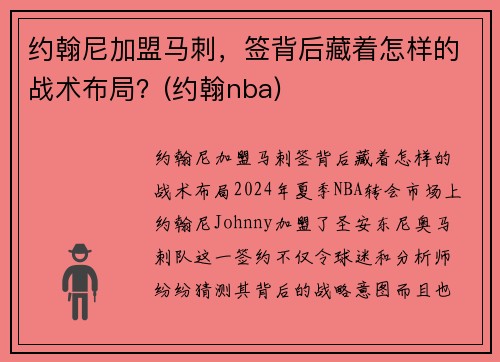 约翰尼加盟马刺，签背后藏着怎样的战术布局？(约翰nba)

约翰尼加盟马刺签背后藏着怎样的战术布局2024年夏季NBA转会市场上约翰尼Johnny加盟了圣安东尼奥马刺队这一签约不仅令球迷和分析师纷纷猜测其背后的战略意图而且也